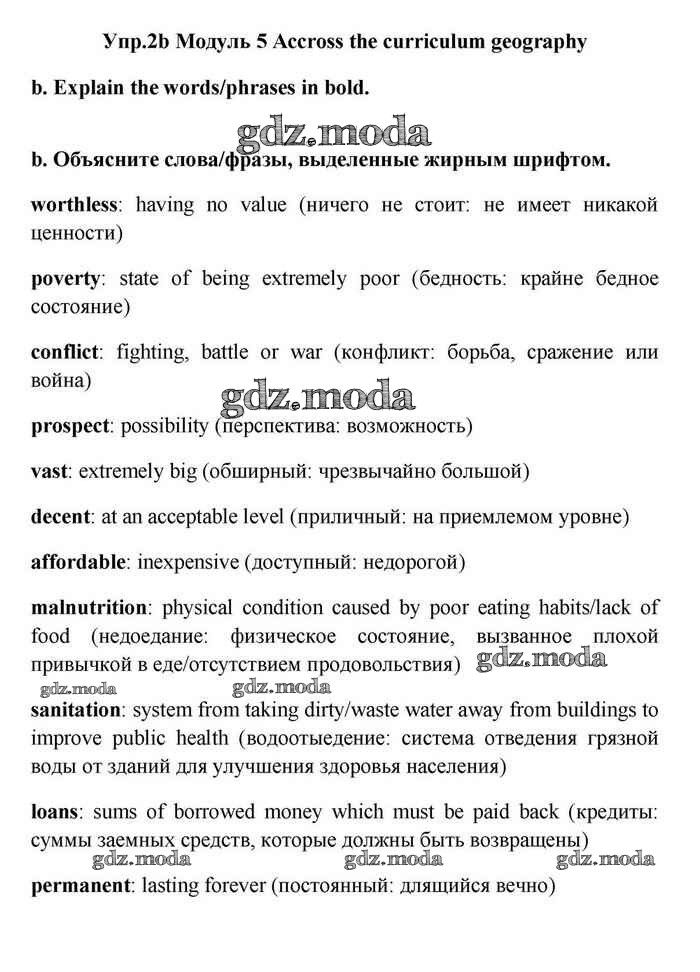 Упр.2b Модуль 5 Accross the curriculum geography

b. Explain the words/phrases in bold.

gdz.moda

b. Объясните слова/фразы, выделенные жирным шрифтом.

worthless: having no value (ничего не стоит: не имеет никакой ценности)

poverty: state of being extremely poor (бедность: крайне бедное состояние)

conflict: fighting, battle or war (конфликт: борьба, сражение или война)

gdz.moda

prospect: possibility (перспектива: возможность)

vast: extremely big (обширный: чрезвычайно большой)

decent: at an acceptable level (приличный: на приемлемом уровне)

affordable: inexpensive (доступный: недорогой)

malnutrition: physical condition caused by poor eating habits/lack of food (недоедание: физическое состояние, вызванное плохой привычкой в еде/отсутствием продовольствия) gdz.moda

gdz.moda gdz.moda

sanitation: system from taking dirty/waste water away from buildings to improve public health (водоотыедение: система отведения грязной воды от зданий для улучшения здоровья населения)

loans: sums of borrowed money which must be paid back (кредиты: суммы заемных средств, которые должны быть возвращены)

gdz.moda gdz.moda gdz.moda

permanent: lasting forever (постоянный: длящийся вечно)